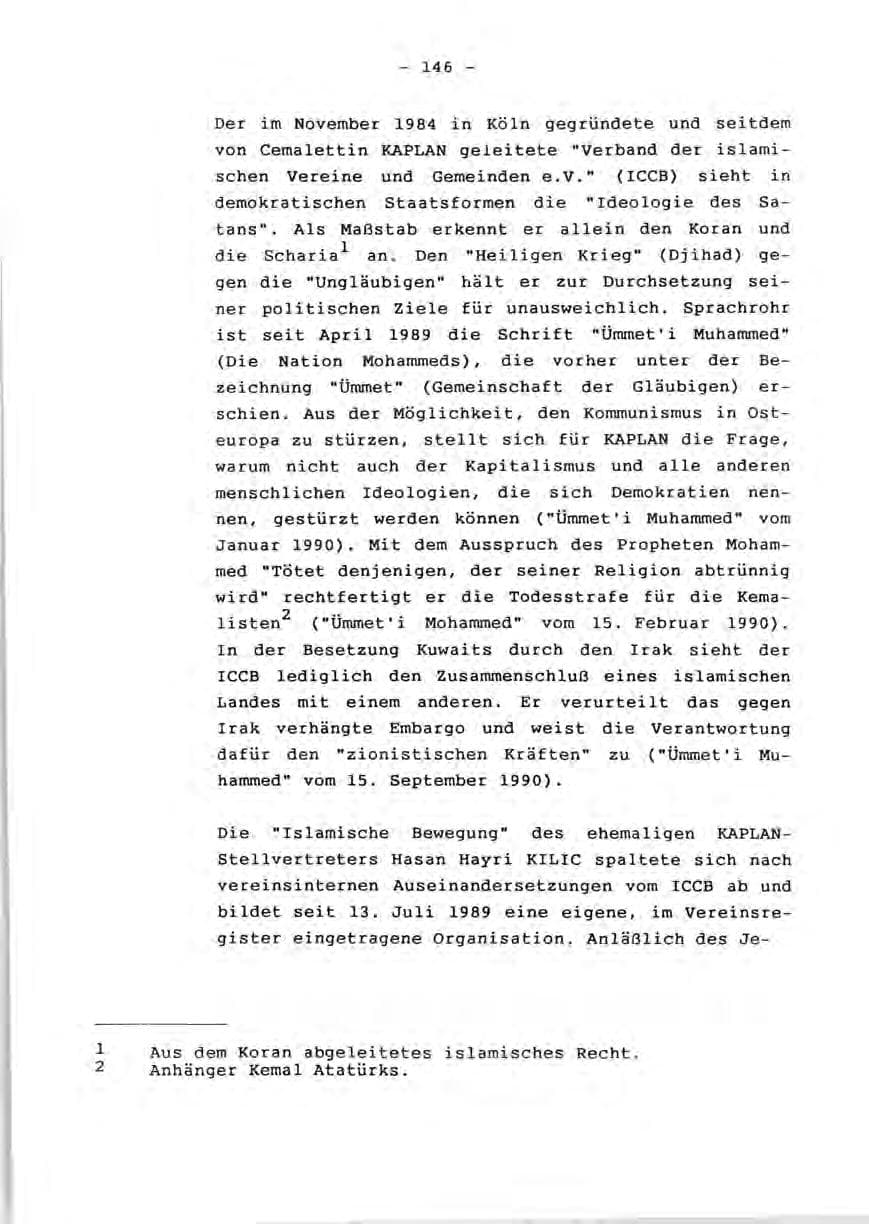 - 146 -

Der im November 1984 in Köln gegründete und seitdem von Cemalettin KAPLAN geleitete "Verband der islamischen Vereine und Gemeinden e.V." (ICCB) sieht in demokratischen Staatsformen die "Ideologie des Satans". Als Maßstab erkennt er allein den Koran und die Scharia$^{1}$ an. Den "Heiligen Krieg" (Djihad) gegen die "Ungläubigen" hält er zur Durchsetzung seiner politischen Ziele für unausweichlich. Sprachrohr ist seit April 1989 die Schrift "Ümmet'i Muhammed" (Die Nation Mohammeds), die vorher unter der Bezeichnung "Ümmet" (Gemeinschaft der Gläubigen) erschien. Aus der Möglichkeit, den Kommunismus in Osteuropa zu stürzen, stellt sich für KAPLAN die Frage, warum nicht auch der Kapitalismus und alle anderen menschlichen Ideologien, die sich Demokratien nennen, gestürzt werden können ("Ümmet'i Muhammed" vom Januar 1990). Mit dem Ausspruch des Propheten Mohammed "Tötet denjenigen, der seiner Religion abtrünnig wird" rechtfertigt er die Todesstrafe für die Kemalisten$^{2}$ ("Ümmet'i Mohammed" vom 15. Februar 1990). In der Besetzung Kuwaits durch den Irak sieht der ICCB lediglich den Zusammenschluß eines islamischen Landes mit einem anderen. Er verurteilt das gegen Irak verhängte Embargo und weist die Verantwortung dafür den "zionistischen Kräften" zu ("Ümmet'i Muhammed" vom 15. September 1990).

Die "Islamische Bewegung" des ehemaligen KAPLAN-Stellvertreters Hasan Hayri KILIC spaltete sich nach vereinsinternen Auseinandersetzungen vom ICCB ab und bildet seit 13. Juli 1989 eine eigene, im Vereinsregister eingetragene Organisation. Anläßlich des Je-

1 Aus dem Koran abgeleitetes islamisches Recht.
2 Anhänger Kemal Atatürks.